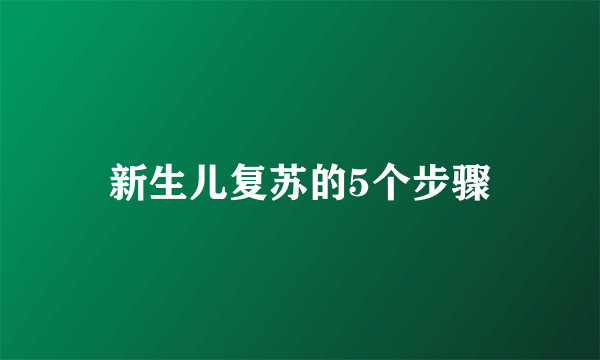 新生儿复苏的5个步骤